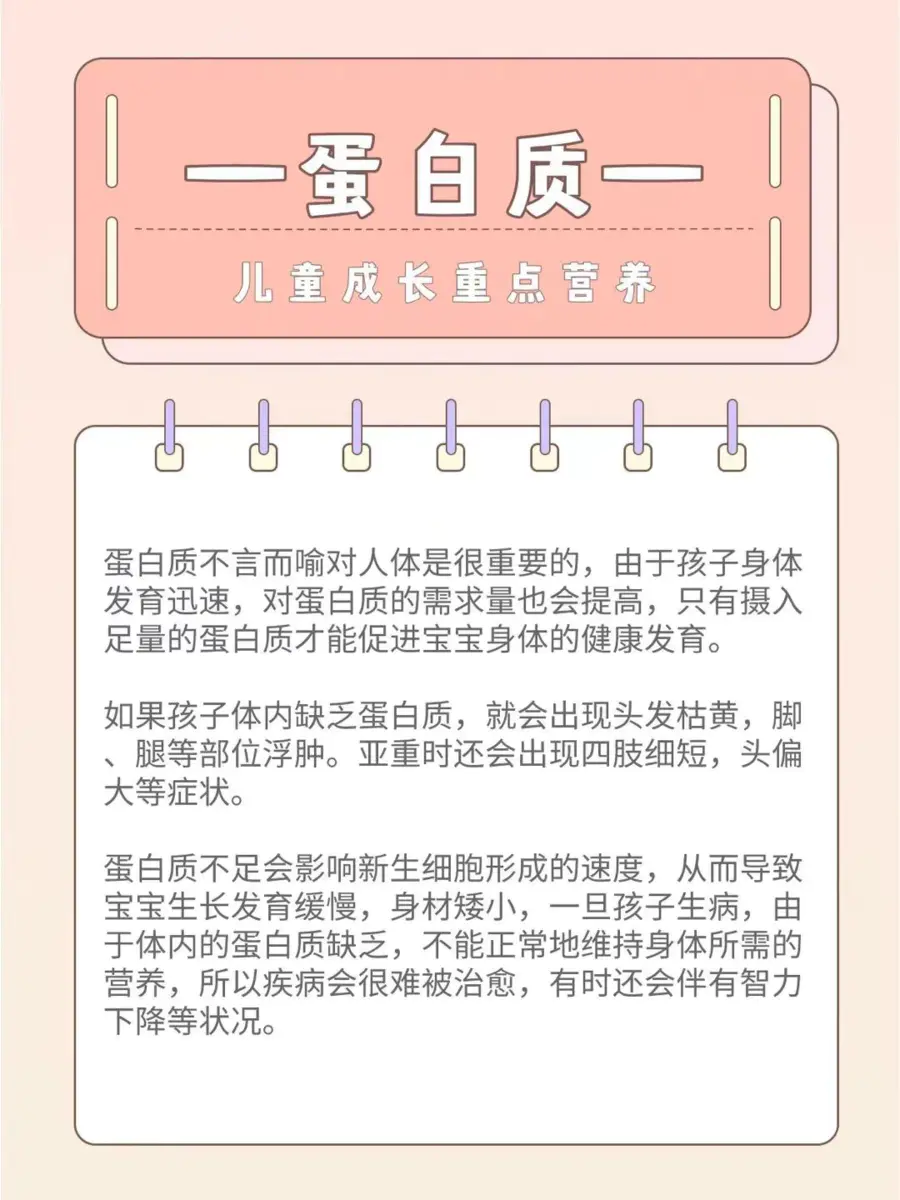 —蛋白质—

儿童成长重点营养

蛋白质不言而喻对人体是很重要的，由于孩子身体发育迅速，对蛋白质的需求量也会提高，只有摄入足量的蛋白质才能促进宝宝身体的健康发育。

如果孩子体内缺乏蛋白质，就会出现头发枯黄，脚、腿等部位浮肿。亚重时还会出现四肢细短，头偏大等症状。

蛋白质不足会影响新生细胞形成的速度，从而导致宝宝生长发育缓慢，身材矮小，一旦孩子生病，由于体内的蛋白质缺乏，不能正常地维持身体所需的营养，所以疾病会很难被治愈，有时还会伴有智力下降等状况。